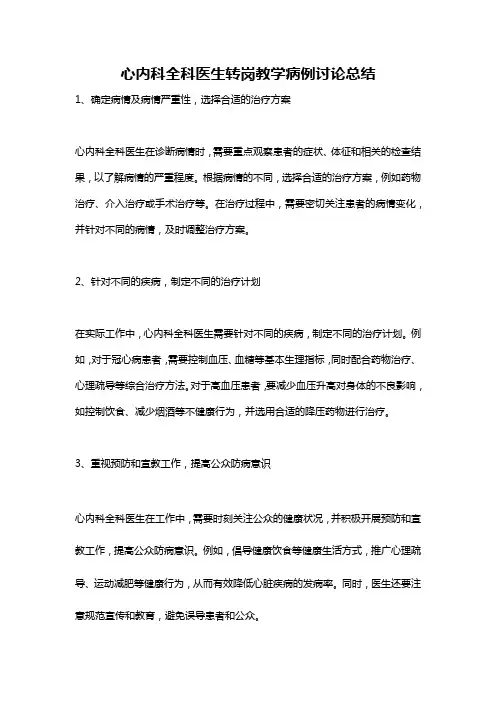 心内科全科医生转岗教学病例讨论总结

1、确定病情及病情严重性，选择合适的治疗方案

心内科全科医生在诊断病情时，需要重点观察患者的症状、体征和相关的检查结果，以了解病情的严重程度。根据病情的不同，选择合适的治疗方案，例如药物治疗、介入治疗或手术治疗等。在治疗过程中，需要密切关注患者的病情变化，并针对不同的病情，及时调整治疗方案。

2、针对不同的疾病，制定不同的治疗计划

在实际工作中，心内科全科医生需要针对不同的疾病，制定不同的治疗计划。例如，对于冠心病患者，需要控制血压、血糖等基本生理指标，同时配合药物治疗、心理疏导等综合治疗方法。对于高血压患者，要减少血压升高对身体的不良影响，如控制饮食、减少烟酒等不健康行为，并选用合适的降压药物进行治疗。

3、重视预防和宣教工作，提高公众防病意识

心内科全科医生在工作中，需要时刻关注公众的健康状况，并积极开展预防和宣教工作，提高公众防病意识。例如，倡导健康饮食等健康生活方式，推广心理疏导、运动减肥等健康行为，从而有效降低心脏疾病的发病率。同时，医生还要注意规范宣传和教育，避免误导患者和公众。